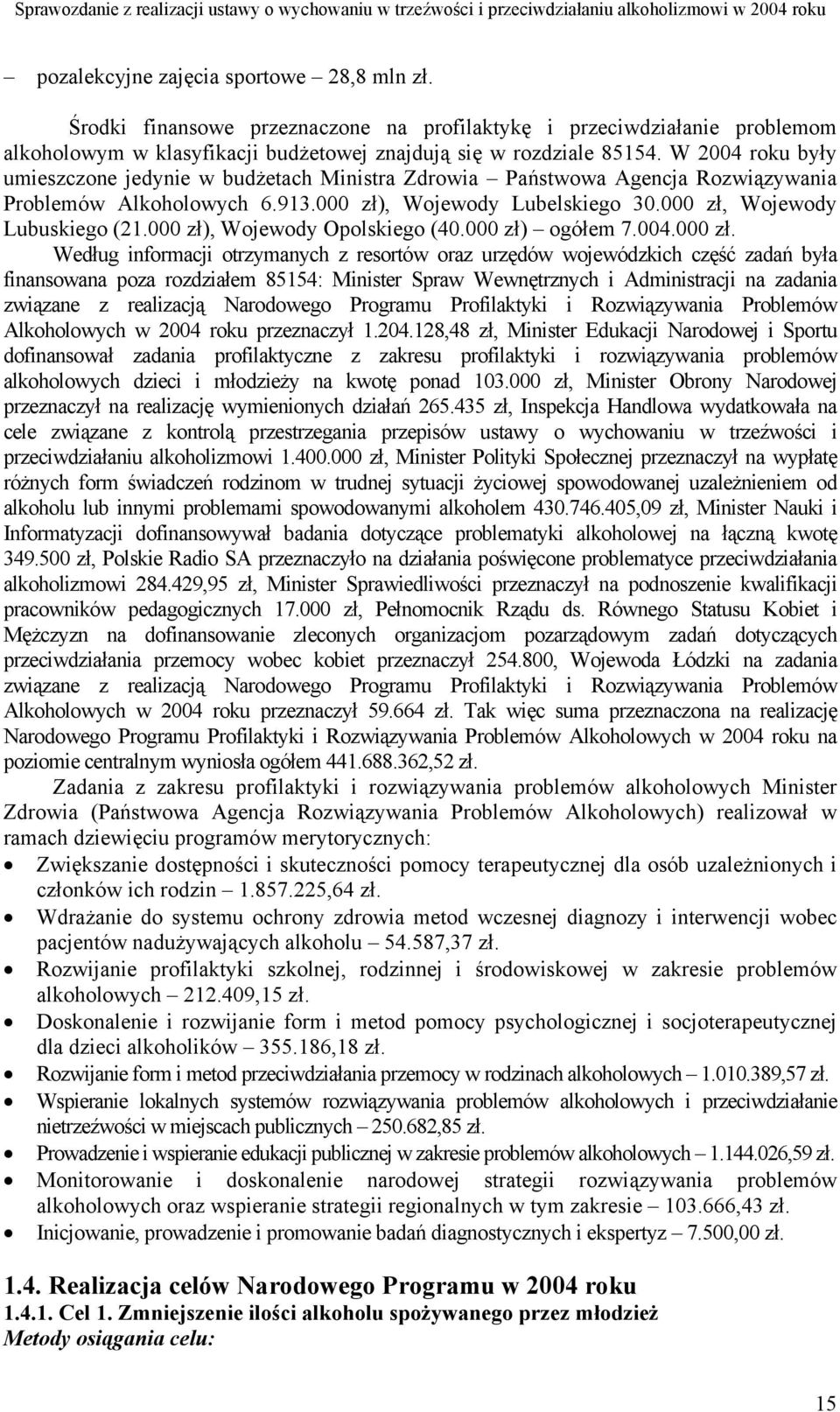 Sprawozdanie z realizacji ustawy o wychowaniu w trzeźwości i przeciwdziałaniu alkoholizmowi w 2004 roku

– pozalekcyjne zajęcia sportowe – 28,8 mln zł.

Środki finansowe przeznaczone na profilaktykę i przeciwdziałanie problemom alkoholowym w klasyfikacji budżetowej znajdują się w rozdziale 85154. W 2004 roku były umieszczone jedynie w budżetach Ministra Zdrowia – Państwowa Agencja Rozwiązywania Problemów Alkoholowych 6.913.000 zł), Wojewody Lubelskiego 30.000 zł, Wojewody Lubuskiego (21.000 zł), Wojewody Opolskiego (40.000 zł) – ogółem 7.004.000 zł.

Według informacji otrzymanych z resortów oraz urzędów wojewódzkich część zadań była finansowana poza rozdziałem 85154: Minister Spraw Wewnętrznych i Administracji na zadania związane z realizacją Narodowego Programu Profilaktyki i Rozwiązywania Problemów Alkoholowych w 2004 roku przeznaczył 1.204.128,48 zł, Minister Edukacji Narodowej i Sportu dofinansował zadania profilaktyczne z zakresu profilaktyki i rozwiązywania problemów alkoholowych dzieci i młodzieży na kwotę ponad 103.000 zł, Minister Obrony Narodowej przeznaczył na realizację wymienionych działań 265.435 zł, Inspekcja Handlowa wydatkowała na cele związane z kontrolą przestrzegania przepisów ustawy o wychowaniu w trzeźwości i przeciwdziałaniu alkoholizmowi 1.400.000 zł, Minister Polityki Społecznej przeznaczył na wypłatę różnych form świadczeń rodzinom w trudnej sytuacji życiowej spowodowanej uzależnieniem od alkoholu lub innymi problemami spowodowanymi alkoholem 430.746.405,09 zł, Minister Nauki i Informatyzacji dofinansowywał badania dotyczące problematyki alkoholowej na łączną kwotę 349.500 zł, Polskie Radio SA przeznaczyło na działania poświęcone problematyce przeciwdziałania alkoholizmowi 284.429,95 zł, Minister Sprawiedliwości przeznaczył na podnoszenie kwalifikacji pracowników pedagogicznych 17.000 zł, Pełnomocnik Rządu ds. Równego Statusu Kobiet i Mężczyzn na dofinansowanie zleconych organizacjom pozarządowym zadań dotyczących przeciwdziałania przemocy wobec kobiet przeznaczył 254.800, Wojewoda Łódzki na zadania związane z realizacją Narodowego Programu Profilaktyki i Rozwiązywania Problemów Alkoholowych w 2004 roku przeznaczył 59.664 zł. Tak więc suma przeznaczona na realizację Narodowego Programu Profilaktyki i Rozwiązywania Problemów Alkoholowych w 2004 roku na poziomie centralnym wyniosła ogółem 441.688.362,52 zł.

Zadania z zakresu profilaktyki i rozwiązywania problemów alkoholowych Minister Zdrowia (Państwowa Agencja Rozwiązywania Problemów Alkoholowych) realizował w ramach dziewięciu programów merytorycznych:
• Zwiększanie dostępności i skuteczności pomocy terapeutycznej dla osób uzależnionych i członków ich rodzin – 1.857.225,64 zł.
• Wdrażanie do systemu ochrony zdrowia metod wczesnej diagnozy i interwencji wobec pacjentów nadużywających alkoholu – 54.587,37 zł.
• Rozwijanie profilaktyki szkolnej, rodzinnej i środowiskowej w zakresie problemów alkoholowych – 212.409,15 zł.
• Doskonalenie i rozwijanie form i metod pomocy psychologicznej i socjoterapeutycznej dla dzieci alkoholików – 355.186,18 zł.
• Rozwijanie form i metod przeciwdziałania przemocy w rodzinach alkoholowych – 1.010.389,57 zł.
• Wspieranie lokalnych systemów rozwiązywania problemów alkoholowych i przeciwdziałanie nietrzeźwości w miejscach publicznych – 250.682,85 zł.
• Prowadzenie i wspieranie edukacji publicznej w zakresie problemów alkoholowych – 1.144.026,59 zł.
• Monitorowanie i doskonalenie narodowej strategii rozwiązywania problemów alkoholowych oraz wspieranie strategii regionalnych w tym zakresie – 103.666,43 zł.
• Inicjowanie, prowadzenie i promowanie badań diagnostycznych i ekspertyz – 7.500,00 zł.

1.4. Realizacja celów Narodowego Programu w 2004 roku
1.4.1. Cel 1. Zmniejszenie ilości alkoholu spożywanego przez młodzież
Metody osiągania celu:

15